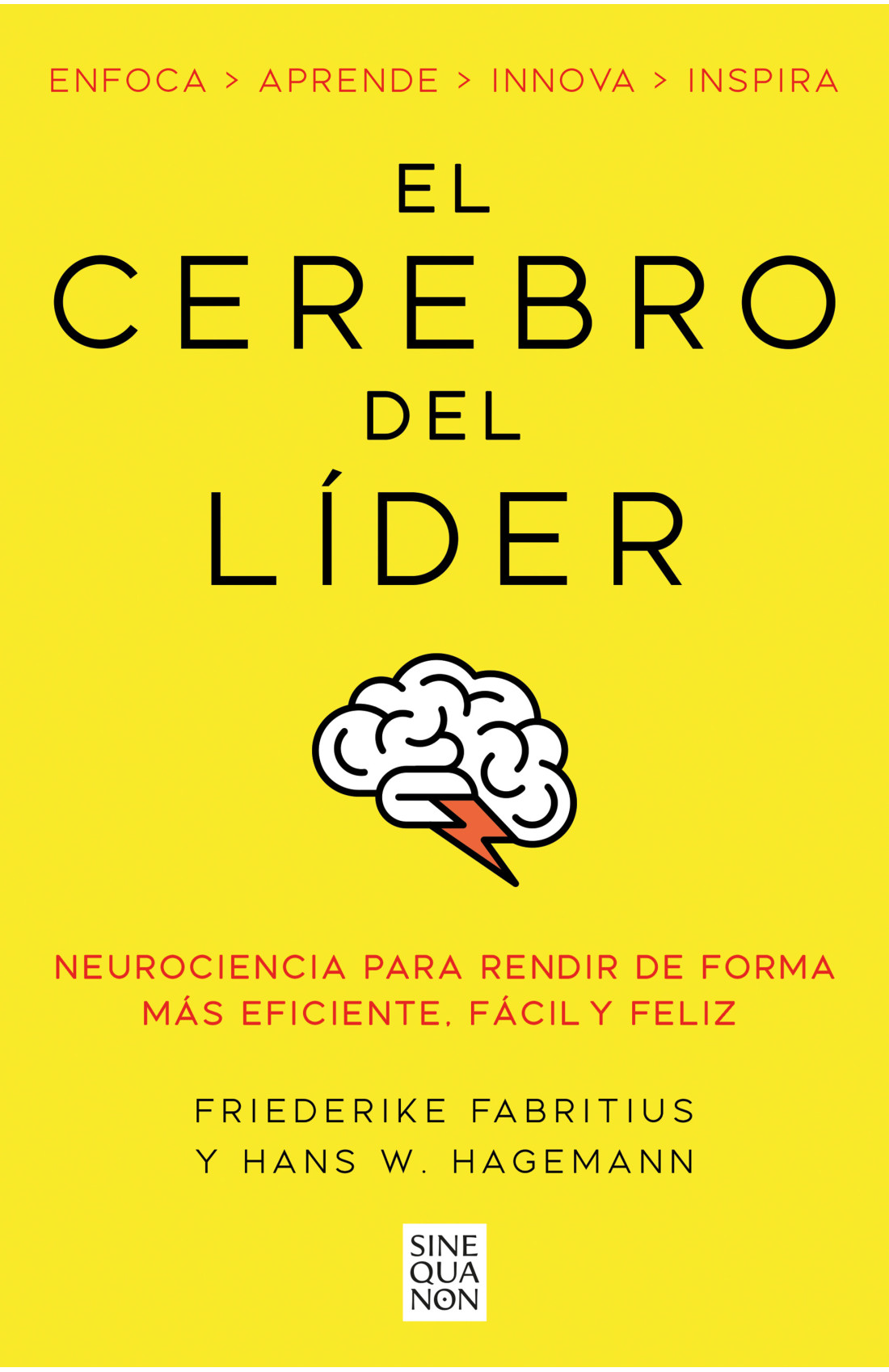 ENFOCA > APRENDE > INNOVA > INSPIRA

EL CEREBRO DEL LÍDER

NEUROCIENCIA PARA RENDIR DE FORMA MÁS EFICIENTE, FÁCIL Y FELIZ

FRIEDERIKE FABRITIUS Y HANS W. HAGEMANN

SINE QUA NON